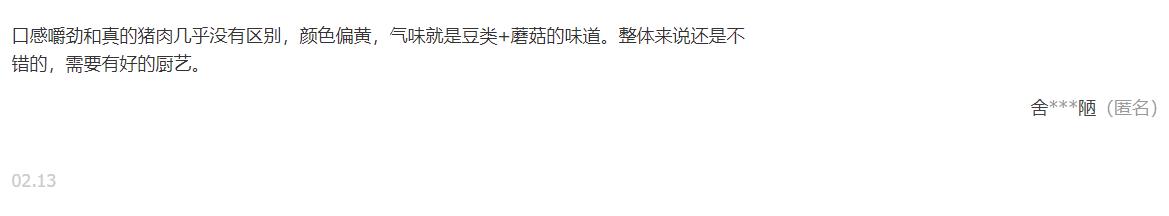 口感嚼劲和真的猪肉几乎没有区别，颜色偏黄，气味就是豆类+蘑菇的味道。整体来说还是不错的，需要有好的厨艺。

舍***陋（匿名）

02.13